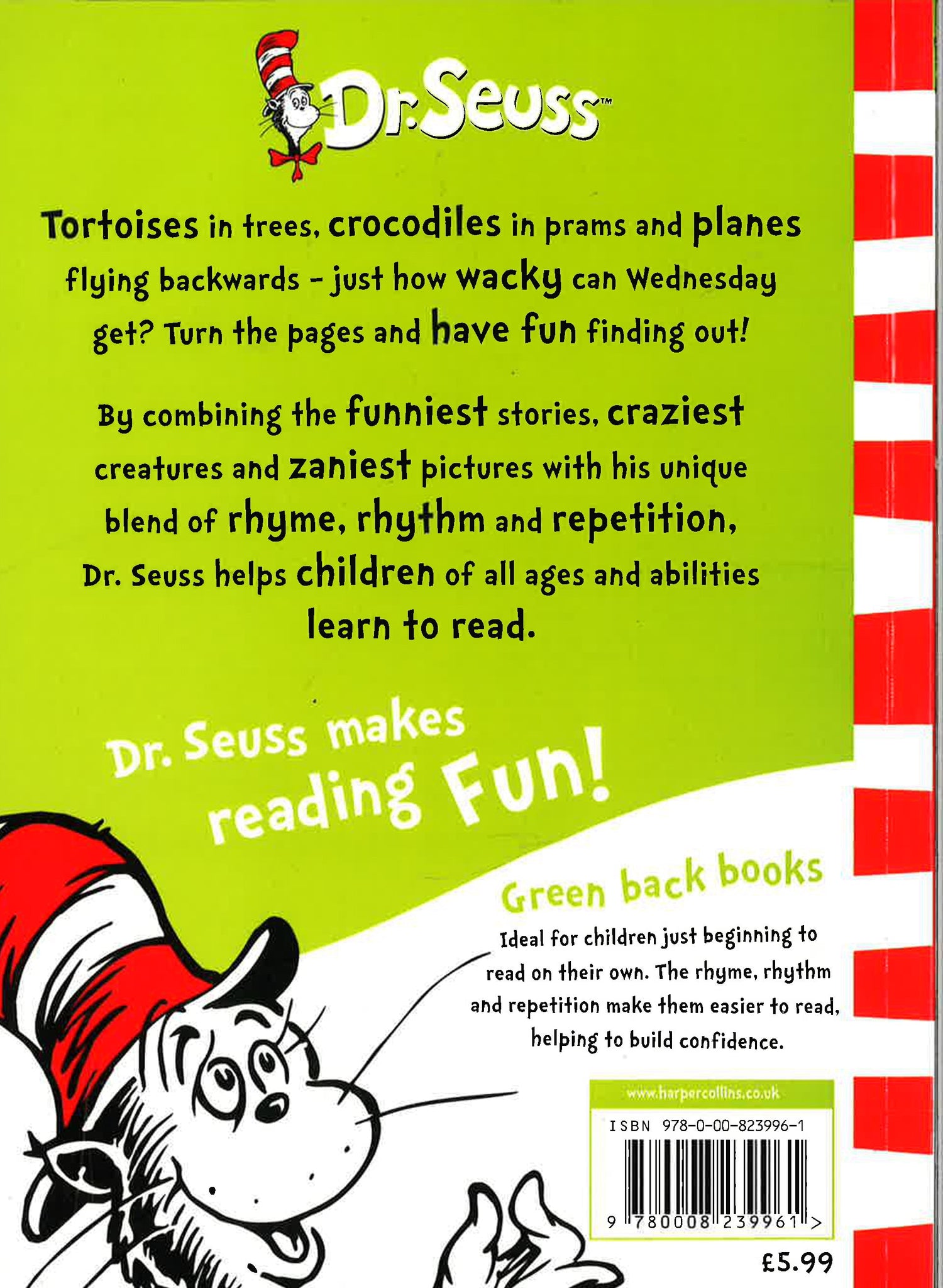 Dr. Seuss™

Tortoises in trees, crocodiles in prams and planes flying backwards - just how wacky can Wednesday get? Turn the pages and have fun finding out!

By combining the funniest stories, craziest creatures and zaniest pictures with his unique blend of rhyme, rhythm and repetition, Dr. Seuss helps children of all ages and abilities learn to read.

Dr. Seuss makes reading Fun!

Green back books

Ideal for children just beginning to read on their own. The rhyme, rhythm and repetition make them easier to read, helping to build confidence.

www.harpercollins.co.uk

ISBN 978-0-00-823996-1

9 780008 239961 >

£5.99